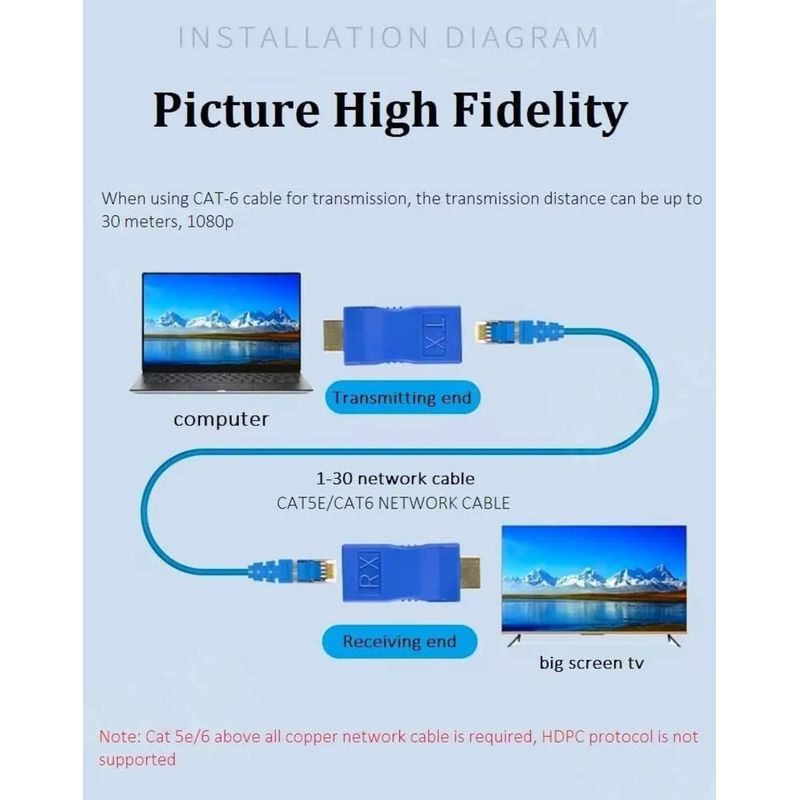 INSTALLATION DIAGRAM

Picture High Fidelity

When using CAT-6 cable for transmission, the transmission distance can be up to 30 meters, 1080p

TX

Transmitting end

computer

1-30 network cable
CAT5E/CAT6 NETWORK CABLE

RX

Receiving end

big screen tv

Note: Cat 5e/6 above all copper network cable is required, HDPC protocol is not supported